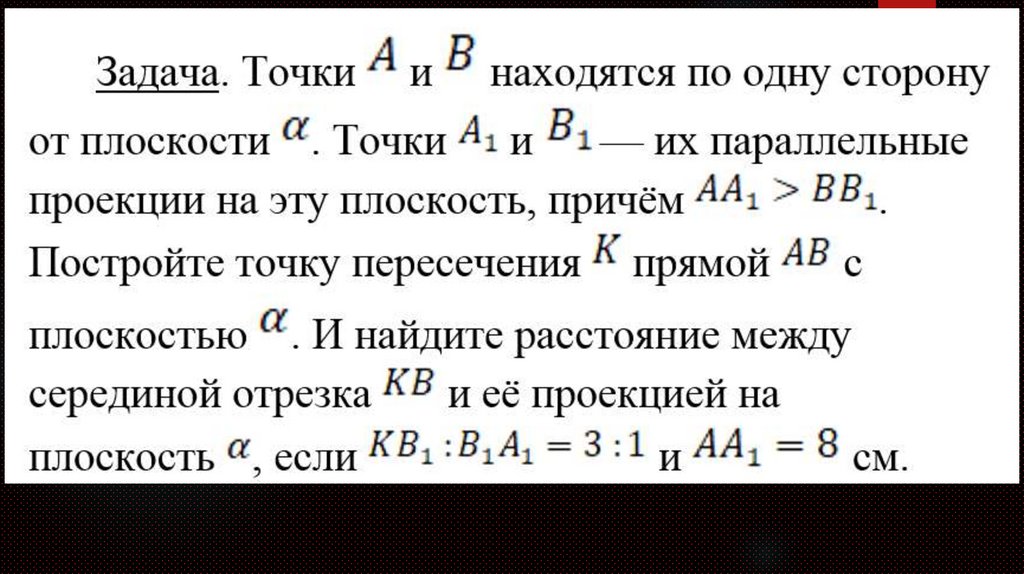 Задача. Точки $A$ и $B$ находятся по одну сторону от плоскости $\alpha$. Точки $A_1$ и $B_1$ — их параллельные проекции на эту плоскость, причём $AA_1 > BB_1$. Постройте точку пересечения $K$ прямой $AB$ с плоскостью $\alpha$. И найдите расстояние между серединой отрезка $KB$ и её проекцией на плоскость $\alpha$, если $KB_1 : B_1A_1 = 3 : 1$ и $AA_1 = 8$ см.